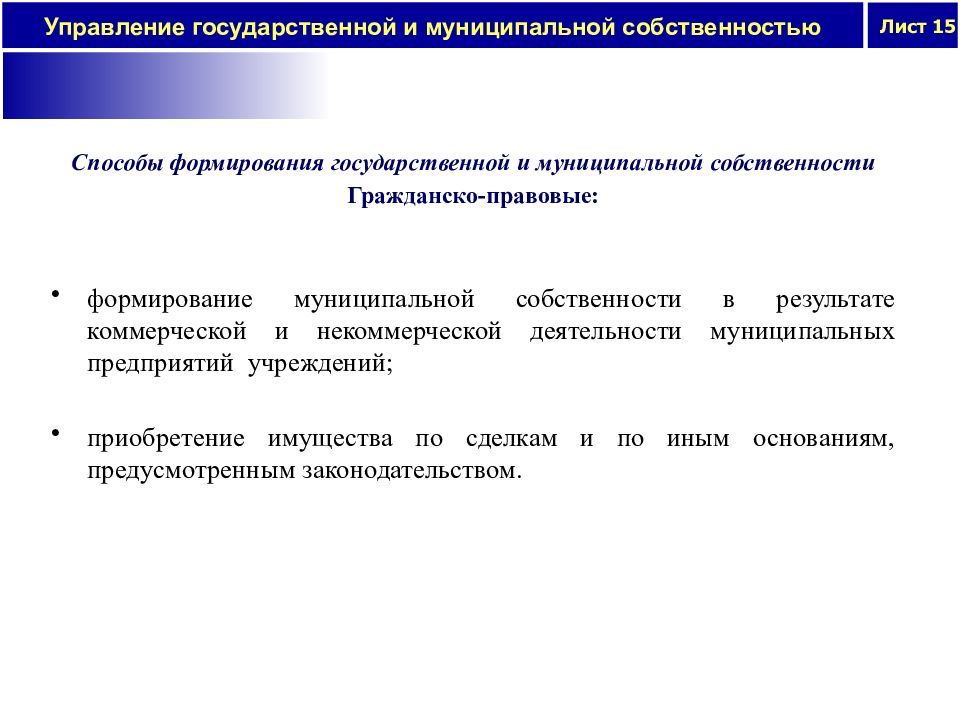 Управление государственной и муниципальной собственностью

Лист 15

Способы формирования государственной и муниципальной собственности

Гражданско-правовые:

• формирование муниципальной собственности в результате коммерческой и некоммерческой деятельности муниципальных предприятий учреждений;

• приобретение имущества по сделкам и по иным основаниям, предусмотренным законодательством.